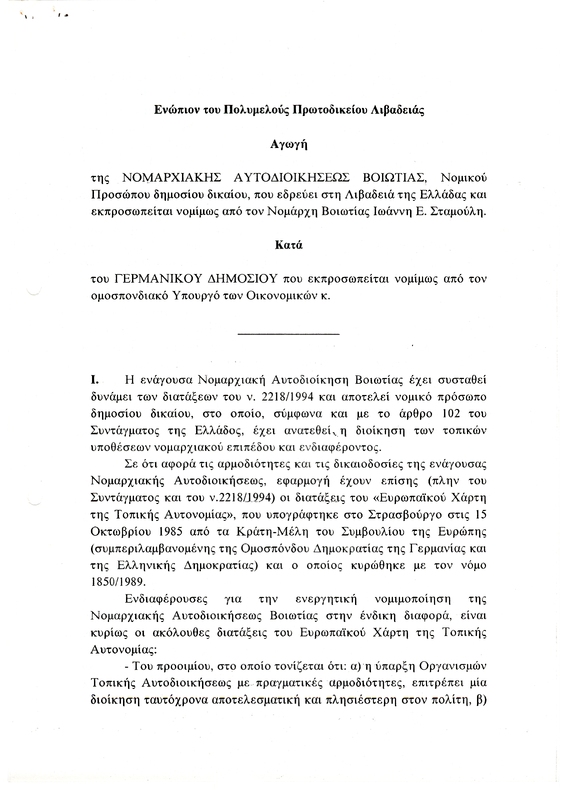 Ενώπιον του Πολυμελούς Πρωτοδικείου Λιβαδειάς

Αγωγή

της ΝΟΜΑΡΧΙΑΚΗΣ ΑΥΤΟΔΙΟΙΚΗΣΕΩΣ ΒΟΙΩΤΙΑΣ, Νομικού Προσώπου δημοσίου δικαίου, που εδρεύει στη Λιβαδειά της Ελλάδας και εκπροσωπείται νομίμως από τον Νομάρχη Βοιωτίας Ιωάννη Ε. Σταμούλη.

Κατά

του ΓΕΡΜΑΝΙΚΟΥ ΔΗΜΟΣΙΟΥ που εκπροσωπείται νομίμως από τον ομοσπονδιακό Υπουργό των Οικονομικών κ.

I. Η ενάγουσα Νομαρχιακή Αυτοδιοίκηση Βοιωτίας έχει συσταθεί δυνάμει των διατάξεων του ν. 2218/1994 και αποτελεί νομικό πρόσωπο δημοσίου δικαίου, στο οποίο, σύμφωνα και με το άρθρο 102 του Συντάγματος της Ελλάδος, έχει ανατεθεί η διοίκηση των τοπικών υποθέσεων νομαρχιακού επιπέδου και ενδιαφέροντος.

Σε ότι αφορά τις αρμοδιότητες και τις δικαιοδοσίες της ενάγουσας Νομαρχιακής Αυτοδιοικήσεως, εφαρμογή έχουν επίσης (πλην του Συντάγματος και του ν.2218/1994) οι διατάξεις του «Ευρωπαϊκού Χάρτη της Τοπικής Αυτονομίας», που υπογράφτηκε στο Στρασβούργο στις 15 Οκτωβρίου 1985 από τα Κράτη-Μέλη του Συμβουλίου της Ευρώπης (συμπεριλαμβανομένης της Ομοσπόνδου Δημοκρατίας της Γερμανίας και της Ελληνικής Δημοκρατίας) και ο οποίος κυρώθηκε με τον νόμο 1850/1989.

Ενδιαφέρουσες για την ενεργητική νομιμοποίηση της Νομαρχιακής Αυτοδιοικήσεως Βοιωτίας στην ένδικη διαφορά, είναι κυρίως οι ακόλουθες διατάξεις του Ευρωπαϊκού Χάρτη της Τοπικής Αυτονομίας:

- Του προοιμίου, στο οποίο τονίζεται ότι: α) η ύπαρξη Οργανισμών Τοπικής Αυτοδιοικήσεως με πραγματικές αρμοδιότητες, επιτρέπει μία διοίκηση ταυτόχρονα αποτελεσματική και πλησιέστερη στον πολίτη, β)